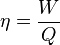 $\eta = \frac{W}{Q}$